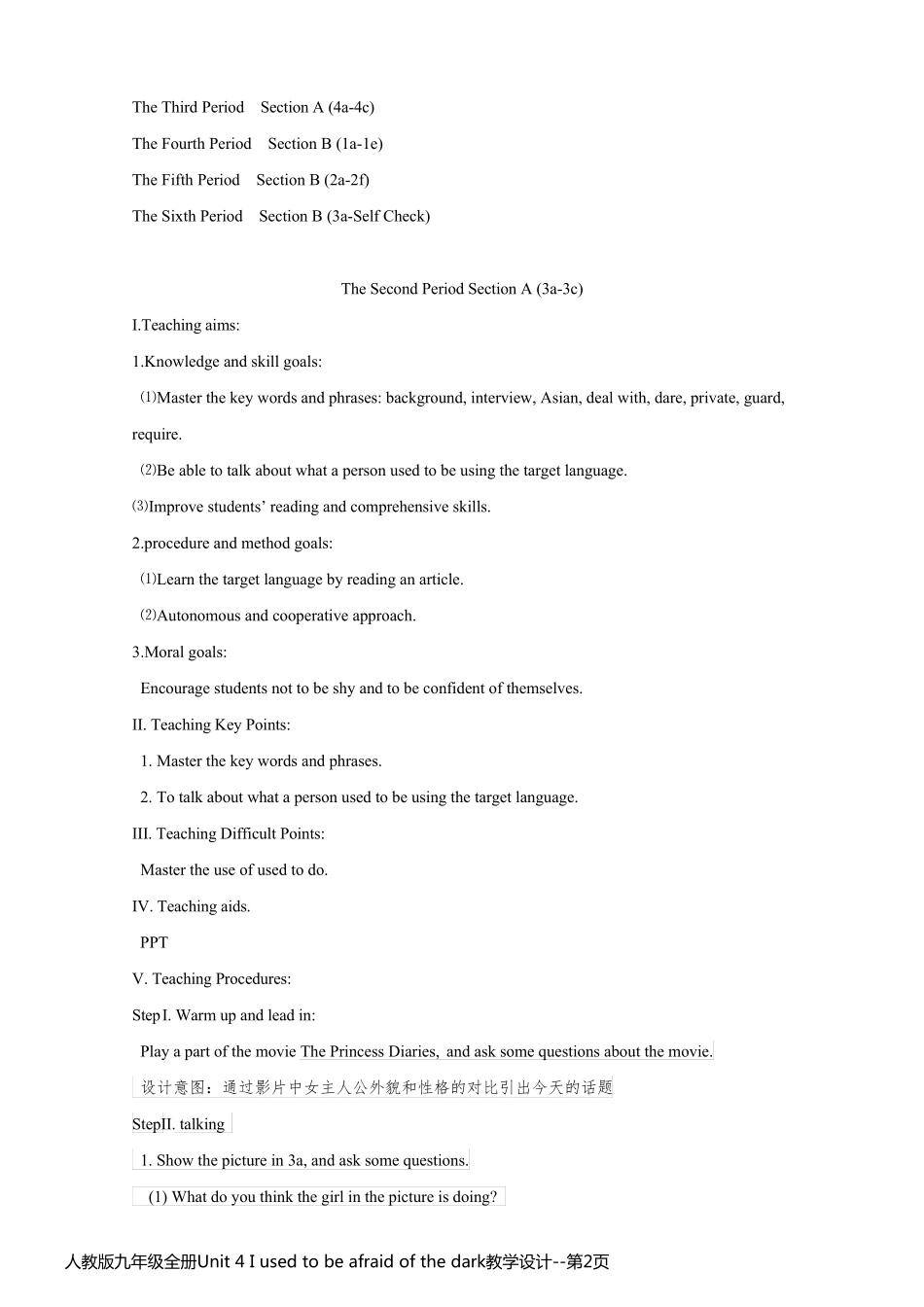 The Third Period Section A (4a-4c)

The Fourth Period Section B (1a-1e)

The Fifth Period Section B (2a-2f)

The Sixth Period Section B (3a-Self Check)

The Second Period Section A (3a-3c)

I.Teaching aims:

1.Knowledge and skill goals:

⑴Master the key words and phrases: background, interview, Asian, deal with, dare, private, guard, require.

⑵Be able to talk about what a person used to be using the target language.

⑶Improve students' reading and comprehensive skills.

2.procedure and method goals:

⑴Learn the target language by reading an article.

⑵Autonomous and cooperative approach.

3.Moral goals:

Encourage students not to be shy and to be confident of themselves.

II. Teaching Key Points:

1. Master the key words and phrases.

2. To talk about what a person used to be using the target language.

III. Teaching Difficult Points:

Master the use of used to do.

IV. Teaching aids.

PPT

V. Teaching Procedures:

StepI. Warm up and lead in:

Play a part of the movie The Princess Diaries, and ask some questions about the movie.

设计意图：通过影片中女主人公外貌和性格的对比引出今天的话题

StepII. talking

1. Show the picture in 3a, and ask some questions.

(1) What do you think the girl in the picture is doing?

人教版九年级全册Unit 4 I used to be afraid of the dark教学设计--第2页